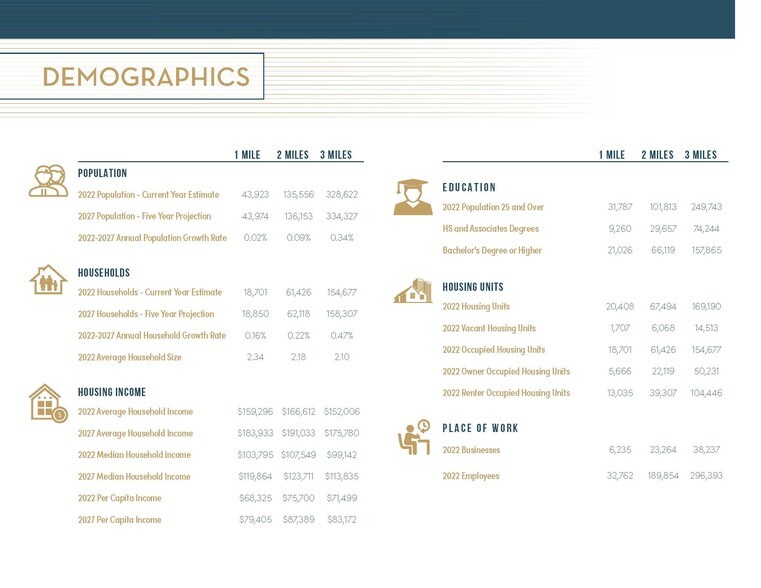 DEMOGRAPHICS

| | 1 MILE | 2 MILES | 3 MILES |
|---|---|---|---|
| POPULATION | | | |
| 2022 Population - Current Year Estimate | 43,923 | 135,556 | 328,622 |
| 2027 Population - Five Year Projection | 43,974 | 136,153 | 334,327 |
| 2022-2027 Annual Population Growth Rate | 0.02% | 0.09% | 0.34% |
| HOUSEHOLDS | | | |
| 2022 Households - Current Year Estimate | 18,701 | 61,426 | 154,677 |
| 2027 Households - Five Year Projection | 18,850 | 62,118 | 158,307 |
| 2022-2027 Annual Household Growth Rate | 0.16% | 0.22% | 0.47% |
| 2022 Average Household Size | 2.34 | 2.18 | 2.10 |
| HOUSING INCOME | | | |
| 2022 Average Household Income | $159,296 | $166,612 | $152,006 |
| 2027 Average Household Income | $183,933 | $191,033 | $175,780 |
| 2022 Median Household Income | $103,795 | $107,549 | $99,142 |
| 2027 Median Household Income | $119,864 | $123,711 | $113,835 |
| 2022 Per Capita Income | $68,325 | $75,700 | $71,499 |
| 2027 Per Capita Income | $79,405 | $87,389 | $83,172 |

| | 1 MILE | 2 MILES | 3 MILES |
|---|---|---|---|
| EDUCATION | | | |
| 2022 Population 25 and Over | 31,787 | 101,813 | 249,743 |
| HS and Associates Degrees | 9,260 | 29,657 | 74,244 |
| Bachelor's Degree or Higher | 21,026 | 66,119 | 157,865 |
| HOUSING UNITS | | | |
| 2022 Housing Units | 20,408 | 67,494 | 169,190 |
| 2022 Vacant Housing Units | 1,707 | 6,068 | 14,513 |
| 2022 Occupied Housing Units | 18,701 | 61,426 | 154,677 |
| 2022 Owner Occupied Housing Units | 5,666 | 22,119 | 50,231 |
| 2022 Renter Occupied Housing Units | 13,035 | 39,307 | 104,446 |
| PLACE OF WORK | | | |
| 2022 Businesses | 6,235 | 23,264 | 38,237 |
| 2022 Employees | 32,762 | 189,854 | 296,393 |